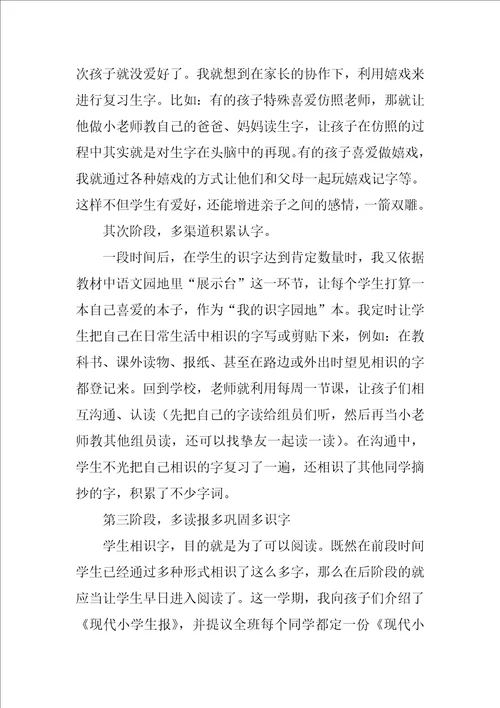 次孩子就没爱好了。我就想到在家长的协作下，利用嬉戏来进行复习生字。比如：有的孩子特殊喜爱仿照老师，那就让他做小老师教自己的爸爸、妈妈读生字，让孩子在仿照的过程中其实就是对生字在头脑中的再现。有的孩子喜爱做嬉戏，我就通过各种嬉戏的方式让他们和父母一起玩嬉戏记字等。这样不但学生有爱好，还能增进亲子之间的感情，一箭双雕。

其次阶段，多渠道积累认字。

一段时间后，在学生的识字达到肯定数量时，我又依据教材中语文园地里“展示台”这一环节，让每个学生打算一本自己喜爱的本子，作为“我的识字园地”本。我定时让学生把自己在日常生活中相识的字写或剪贴下来，例如：在教科书、课外读物、报纸、甚至在路边或外出时望见相识的字都登记来。回到学校，老师就利用每周一节课，让孩子们相互沟通、认读（先把自己的字读给组员们听，然后再当小老师教其他组员读，还可以找挚友一起读一读）。在沟通中，学生不光把自己相识的字复习了一遍，还相识了其他同学摘抄的字，积累了不少字词。

第三阶段，多读报多巩固多识字

学生相识字，目的就是为了可以阅读。既然在前段时间学生已经通过多种形式相识了这么多字，那么在后阶段的就应当让学生早日进入阅读了。这一学期，我向孩子们介绍了《现代小学生报》，并提议全班每个同学都定一份《现代小